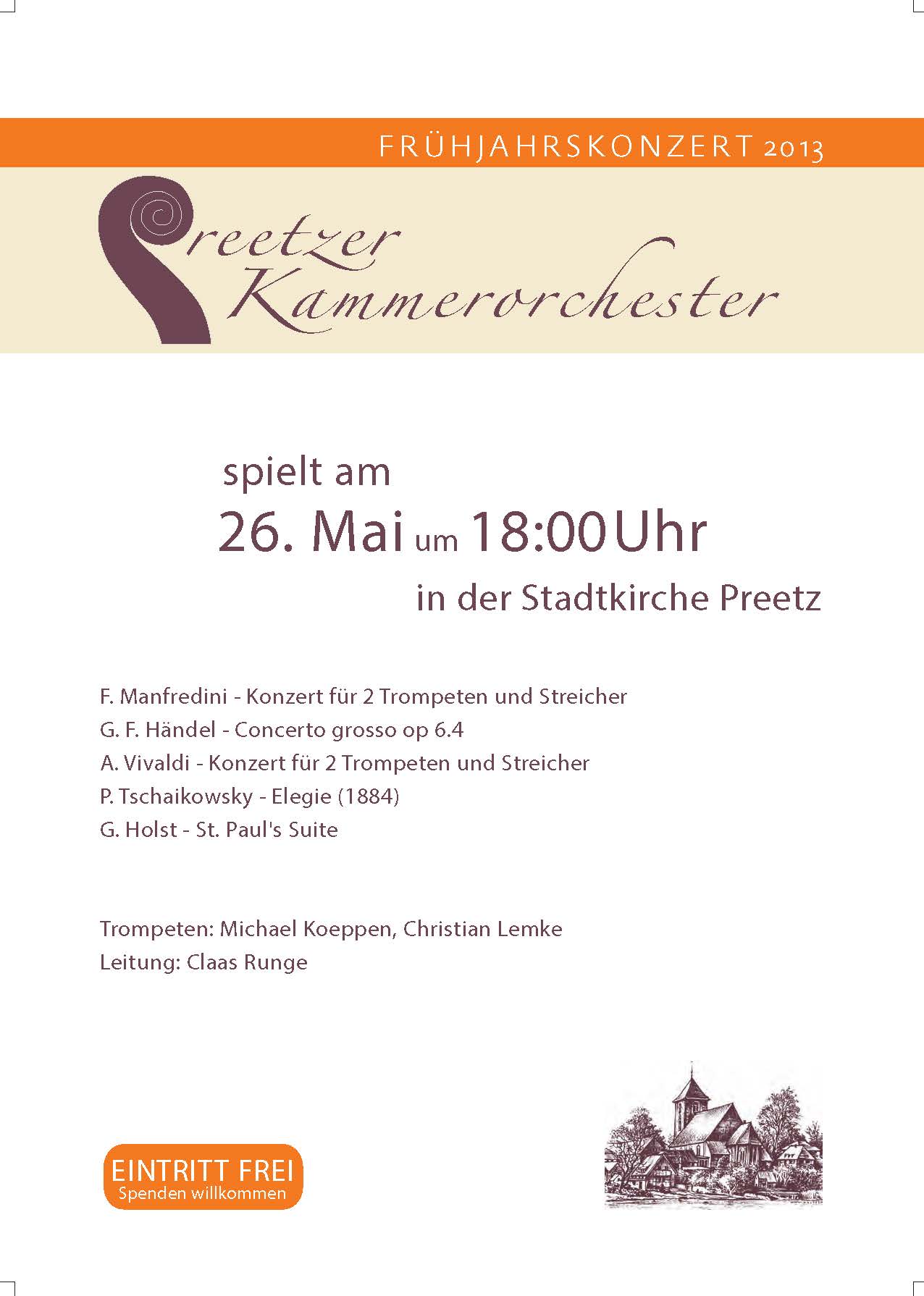 FRÜHJAHRSKONZERT 2013

Preetzer Kammerorchester

spielt am
26. Mai um 18:00 Uhr
in der Stadtkirche Preetz

F. Manfredini - Konzert für 2 Trompeten und Streicher
G. F. Händel - Concerto grosso op 6.4
A. Vivaldi - Konzert für 2 Trompeten und Streicher
P. Tschaikowsky - Elegie (1884)
G. Holst - St. Paul's Suite

Trompeten: Michael Koeppen, Christian Lemke
Leitung: Claas Runge

EINTRITT FREI
Spenden willkommen